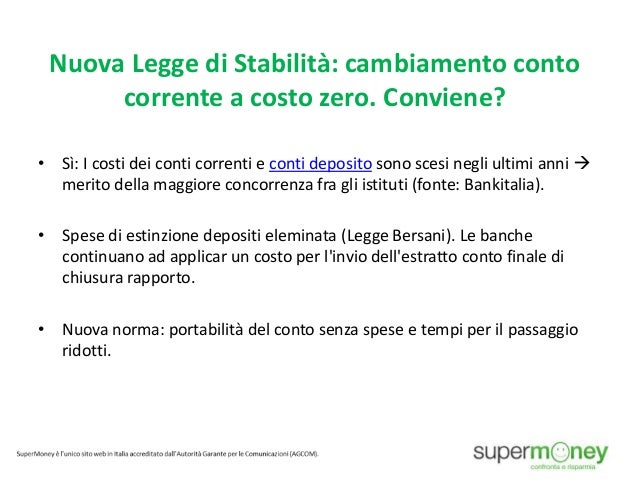 Nuova Legge di Stabilità: cambiamento conto corrente a costo zero. Conviene?

• Sì: I costi dei conti correnti e conti deposito sono scesi negli ultimi anni → merito della maggiore concorrenza fra gli istituti (fonte: Bankitalia).

• Spese di estinzione depositi eleminata (Legge Bersani). Le banche continuano ad applicar un costo per l'invio dell'estratto conto finale di chiusura rapporto.

• Nuova norma: portabilità del conto senza spese e tempi per il passaggio ridotti.

SuperMoney è l'unico sito web in Italia accreditato dall'Autorità Garante per le Comunicazioni (AGCOM).

supermoney
confronta e risparmia